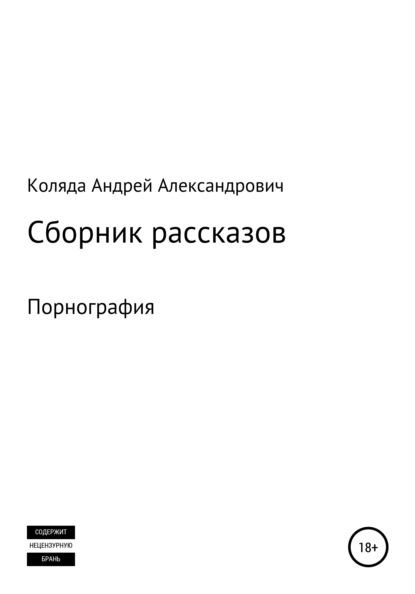 Коляда Андрей Александрович

Сборник рассказов

Порнография

СОДЕРЖИТ
НЕЦЕНЗУРНУЮ
БРАНЬ

18+